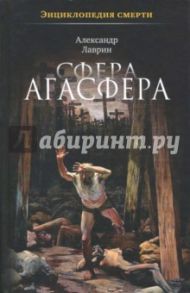 Энциклопедия смерти

Александр Лаврин

СФЕРА АГАСФЕРА

Лабиринт.ру